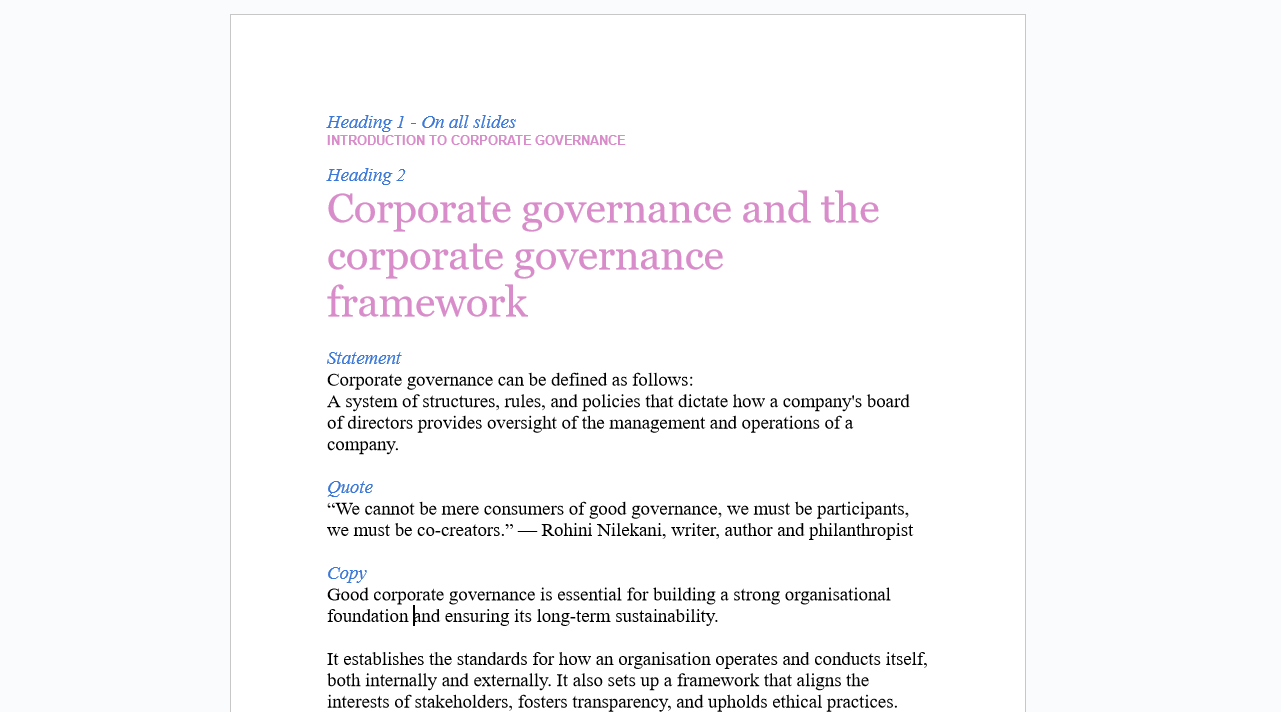 Heading 1 - On all slides
INTRODUCTION TO CORPORATE GOVERNANCE

Heading 2
Corporate governance and the corporate governance framework

Statement
Corporate governance can be defined as follows:
A system of structures, rules, and policies that dictate how a company's board of directors provides oversight of the management and operations of a company.

Quote
“We cannot be mere consumers of good governance, we must be participants, we must be co-creators.” — Rohini Nilekani, writer, author and philanthropist

Copy
Good corporate governance is essential for building a strong organisational foundation and ensuring its long-term sustainability.

It establishes the standards for how an organisation operates and conducts itself, both internally and externally. It also sets up a framework that aligns the interests of stakeholders, fosters transparency, and upholds ethical practices.